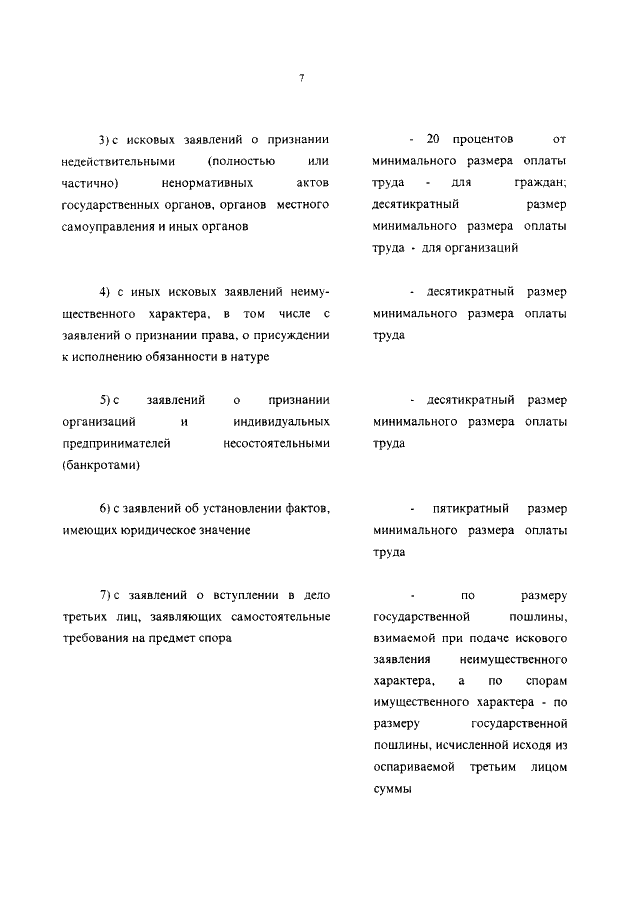 7

| | |
|---|---|
| 3) с исковых заявлений о признании недействительными (полностью или частично) ненормативных актов государственных органов, органов местного самоуправления и иных органов | - 20 процентов от минимального размера оплаты труда - для граждан; десятикратный размер минимального размера оплаты труда - для организаций |
| 4) с иных исковых заявлений неимущественного характера, в том числе с заявлений о признании права, о присуждении к исполнению обязанности в натуре | - десятикратный размер минимального размера оплаты труда |
| 5) с заявлений о признании организаций и индивидуальных предпринимателей несостоятельными (банкротами) | - десятикратный размер минимального размера оплаты труда |
| 6) с заявлений об установлении фактов, имеющих юридическое значение | - пятикратный размер минимального размера оплаты труда |
| 7) с заявлений о вступлении в дело третьих лиц, заявляющих самостоятельные требования на предмет спора | - по размеру государственной пошлины, взимаемой при подаче искового заявления неимущественного характера, а по спорам имущественного характера - по размеру государственной пошлины, исчисленной исходя из оспариваемой третьим лицом суммы |